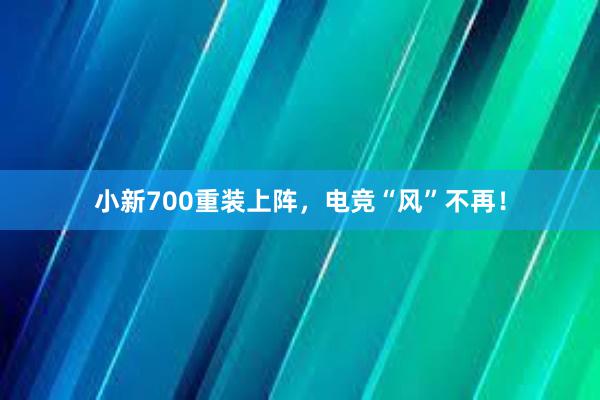 小新700重装上阵，电竞“风”不再！